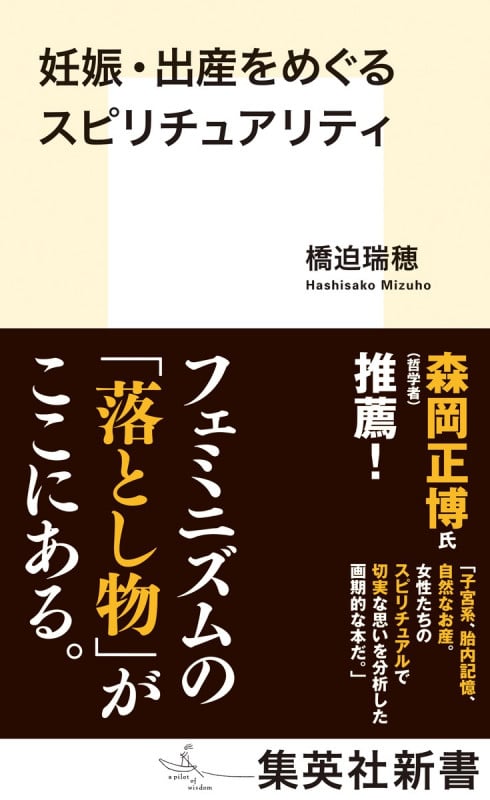 妊娠・出産をめぐる
スピリチュアリティ

橋迫瑞穂
Hashisako Mizuho

森岡正博氏
（哲学者）
推薦！

「子宮系、胎内記憶、自然なお産。女性たちのスピリチュアルで切実な思いを分析した画期的な本だ。」

フェミニズムの「落とし物」がここにある。

a pilot of wisdom

集英社新書